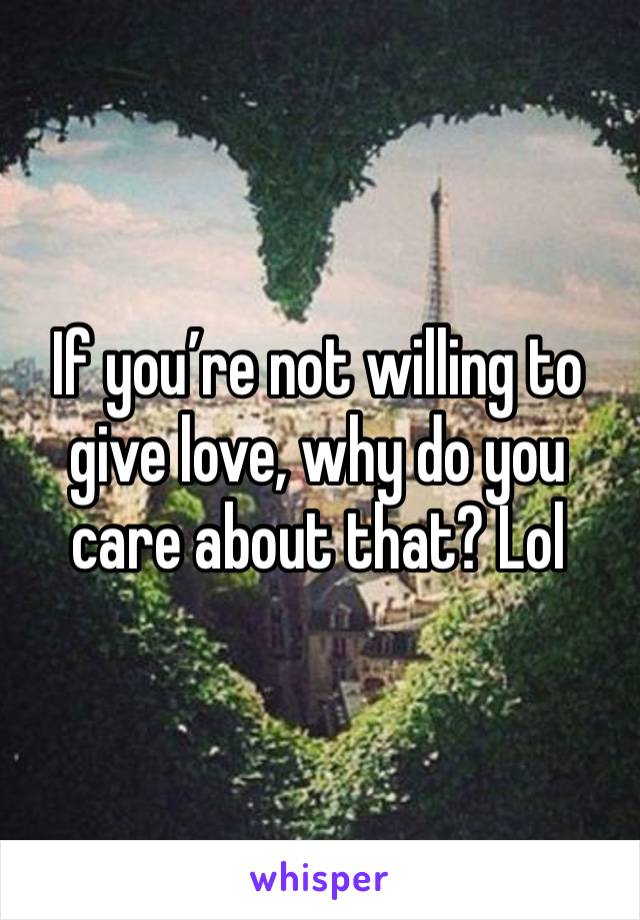 If you’re not willing to give love, why do you care about that? Lol

whisper